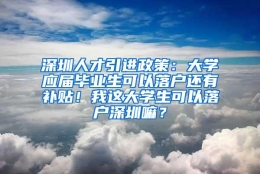 深圳人才引进政策：大学应届毕业生可以落户还有补贴！我这大学生可以落户深圳嘛？